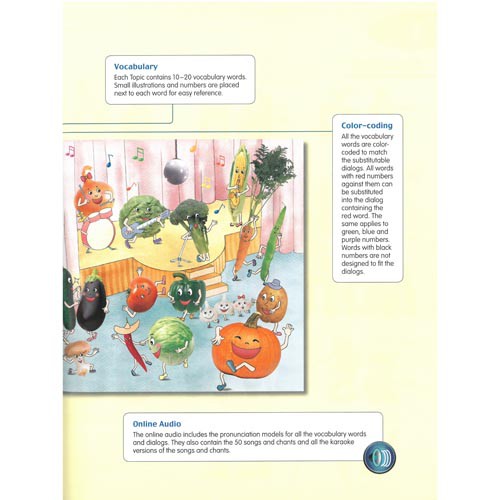 Vocabulary
Each Topic contains 10–20 vocabulary words. Small illustrations and numbers are placed next to each word for easy reference.

Color-coding
All the vocabulary words are color-coded to match the substitutable dialogs. All words with red numbers against them can be substituted into the dialog containing the red word. The same applies to green, blue and purple numbers. Words with black numbers are not designed to fit the dialogs.

Online Audio
The online audio includes the pronunciation models for all the vocabulary words and dialogs. They also contain the 50 songs and chants and all the karaoke versions of the songs and chants.